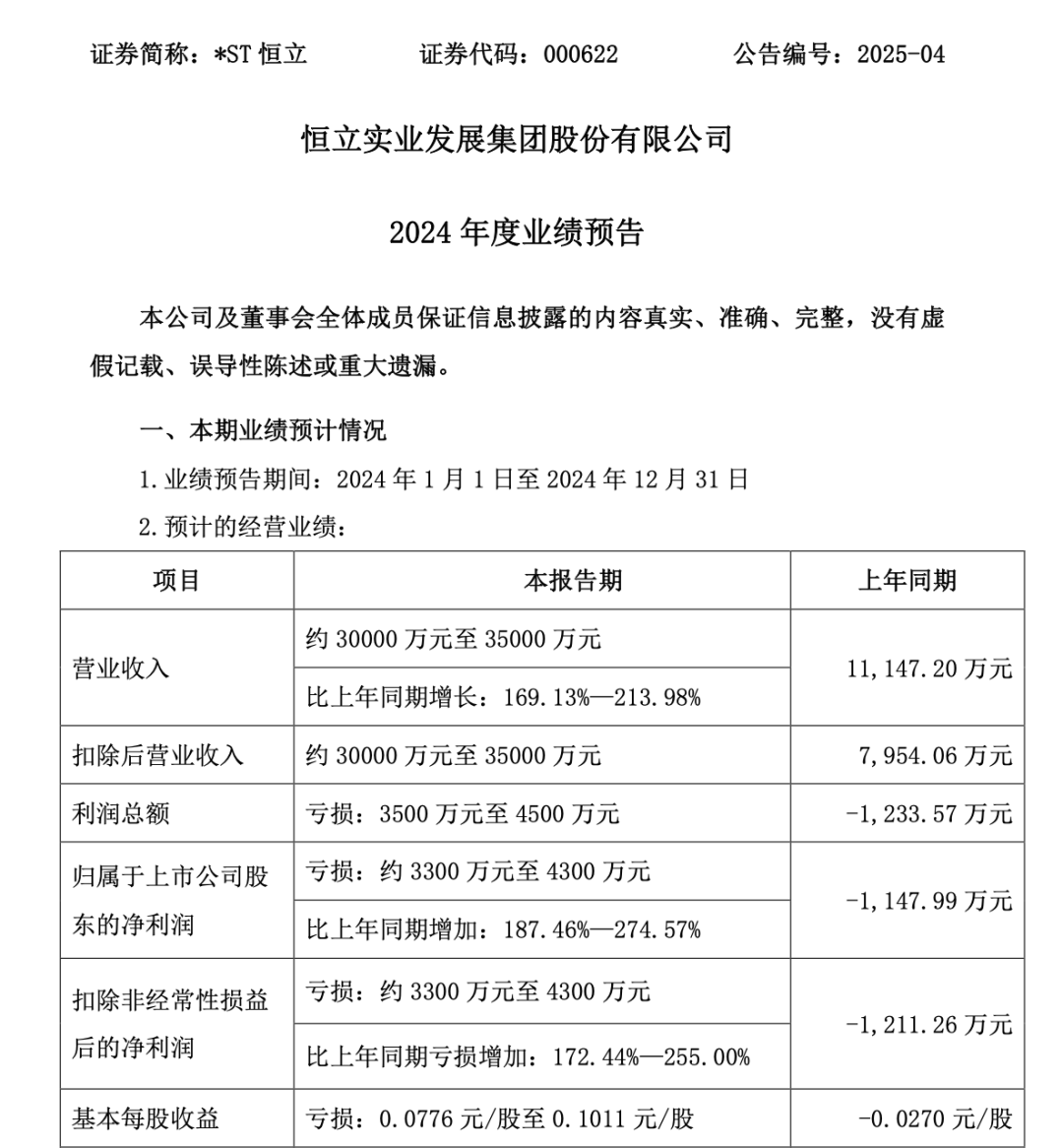 证券简称：*ST 恒立　　证券代码：000622　　公告编号：2025-04

恒立实业发展集团股份有限公司

2024 年度业绩预告

本公司及董事会全体成员保证信息披露的内容真实、准确、完整，没有虚假记载、误导性陈述或重大遗漏。

一、本期业绩预计情况

1. 业绩预告期间：2024 年 1 月 1 日至 2024 年 12 月 31 日

2. 预计的经营业绩：

| 项目 | 本报告期 | 上年同期 |
|---|---|---|
| 营业收入 | 约 30000 万元至 35000 万元 | 11,147.20 万元 |
| | 比上年同期增长：169.13%—213.98% | |
| 扣除后营业收入 | 约 30000 万元至 35000 万元 | 7,954.06 万元 |
| 利润总额 | 亏损：3500 万元至 4500 万元 | -1,233.57 万元 |
| 归属于上市公司股东的净利润 | 亏损：约 3300 万元至 4300 万元 | -1,147.99 万元 |
| | 比上年同期增加：187.46%—274.57% | |
| 扣除非经常性损益后的净利润 | 亏损：约 3300 万元至 4300 万元 | -1,211.26 万元 |
| | 比上年同期亏损增加：172.44%—255.00% | |
| 基本每股收益 | 亏损：0.0776 元/股至 0.1011 元/股 | -0.0270 元/股 |